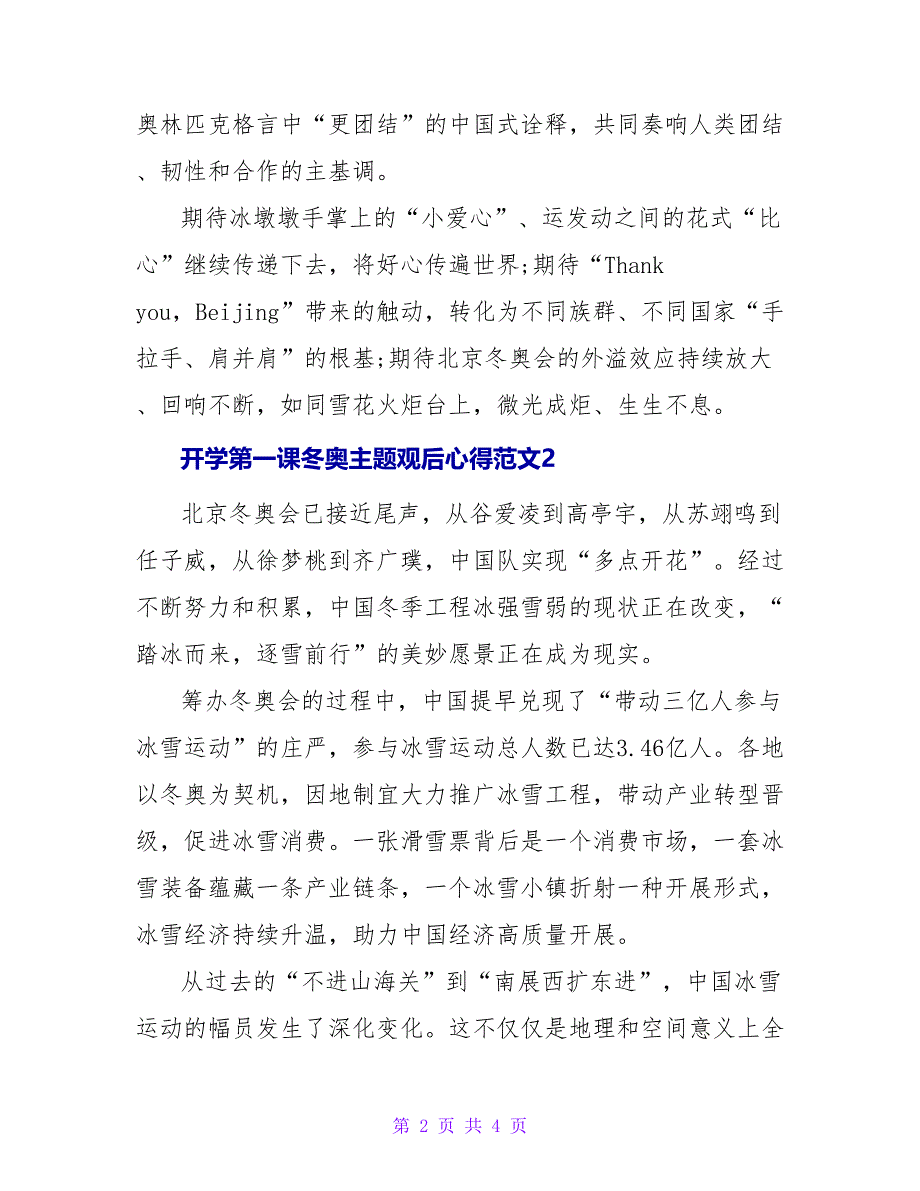 奥林匹克格言中“更团结”的中国式诠释，共同奏响人类团结、韧性和合作的主基调。

期待冰墩墩手掌上的“小爱心”、运发动之间的花式“比心”继续传递下去，将好心传遍世界;期待“Thank you，Beijing”带来的触动，转化为不同族群、不同国家“手拉手、肩并肩”的根基;期待北京冬奥会的外溢效应持续放大、回响不断，如同雪花火炬台上，微光成炬、生生不息。

开学第一课冬奥主题观后心得范文2

北京冬奥会已接近尾声，从谷爱凌到高亭宇，从苏翊鸣到任子威，从徐梦桃到齐广璞，中国队实现“多点开花”。经过不断努力和积累，中国冬季工程冰强雪弱的现状正在改变，“踏冰而来，逐雪前行”的美妙愿景正在成为现实。

筹办冬奥会的过程中，中国提早兑现了“带动三亿人参与冰雪运动”的庄严，参与冰雪运动总人数已达3.46亿人。各地以冬奥为契机，因地制宜大力推广冰雪工程，带动产业转型晋级，促进冰雪消费。一张滑雪票背后是一个消费市场，一套冰雪装备蕴藏一条产业链条，一个冰雪小镇折射一种开展形式，冰雪经济持续升温，助力中国经济高质量开展。

从过去的“不进山海关”到“南展西扩东进”，中国冰雪运动的幅员发生了深化变化。这不仅仅是地理和空间意义上全

第 2 页 共 4 页